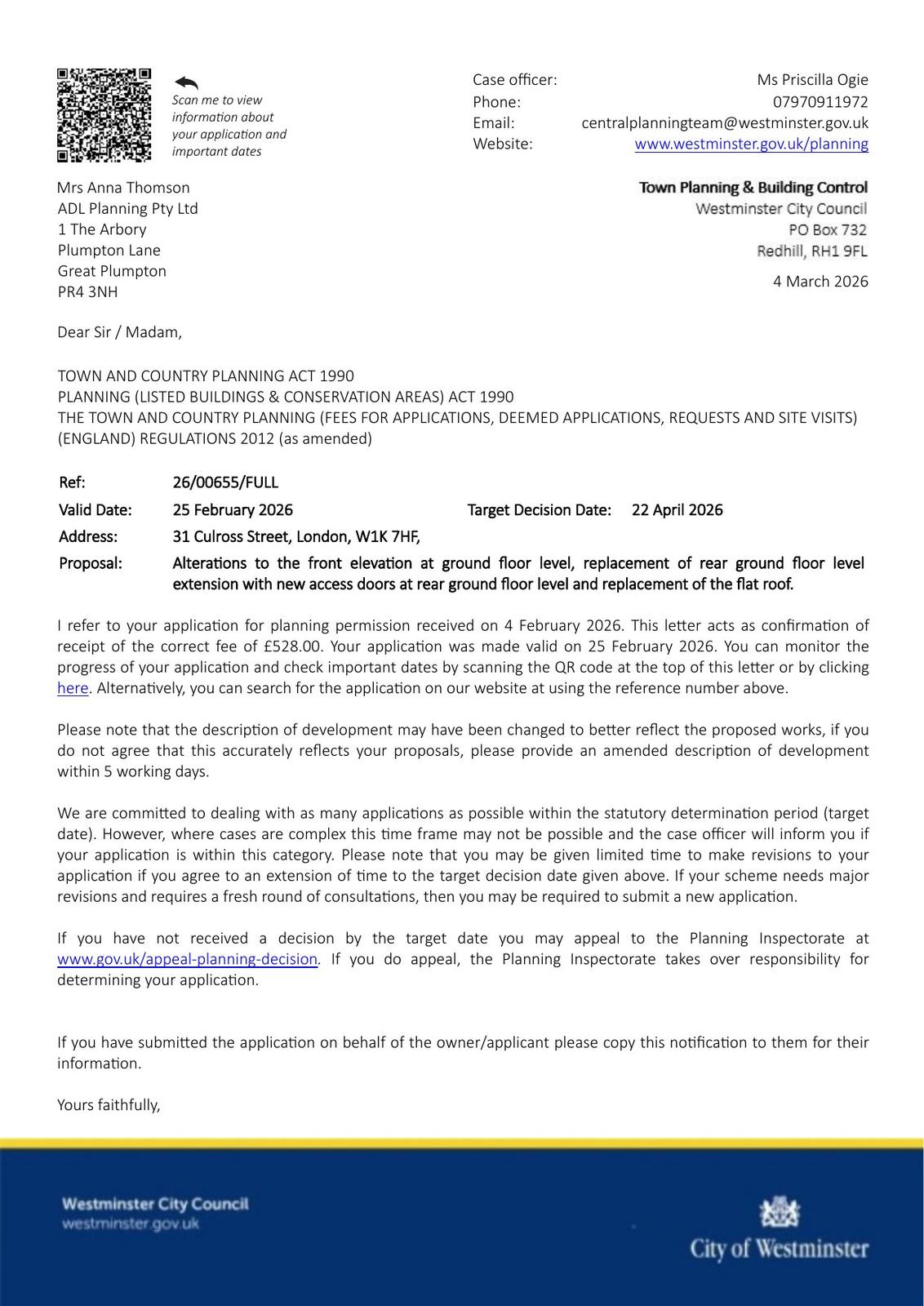 Scan me to view information about your application and important dates

Case officer: Ms Priscilla Ogie
Phone: 07970911972
Email: centralplanningteam@westminster.gov.uk
Website: www.westminster.gov.uk/planning

Mrs Anna Thomson
ADL Planning Pty Ltd
1 The Arbory
Plumpton Lane
Great Plumpton
PR4 3NH

Town Planning & Building Control
Westminster City Council
PO Box 732
Redhill, RH1 9FL

4 March 2026

Dear Sir / Madam,

TOWN AND COUNTRY PLANNING ACT 1990
PLANNING (LISTED BUILDINGS & CONSERVATION AREAS) ACT 1990
THE TOWN AND COUNTRY PLANNING (FEES FOR APPLICATIONS, DEEMED APPLICATIONS, REQUESTS AND SITE VISITS) (ENGLAND) REGULATIONS 2012 (as amended)

Ref: 26/00655/FULL
Valid Date: 25 February 2026 Target Decision Date: 22 April 2026
Address: 31 Culross Street, London, W1K 7HF,
Proposal: Alterations to the front elevation at ground floor level, replacement of rear ground floor level extension with new access doors at rear ground floor level and replacement of the flat roof.

I refer to your application for planning permission received on 4 February 2026. This letter acts as confirmation of receipt of the correct fee of £528.00. Your application was made valid on 25 February 2026. You can monitor the progress of your application and check important dates by scanning the QR code at the top of this letter or by clicking here. Alternatively, you can search for the application on our website at using the reference number above.

Please note that the description of development may have been changed to better reflect the proposed works, if you do not agree that this accurately reflects your proposals, please provide an amended description of development within 5 working days.

We are committed to dealing with as many applications as possible within the statutory determination period (target date). However, where cases are complex this time frame may not be possible and the case officer will inform you if your application is within this category. Please note that you may be given limited time to make revisions to your application if you agree to an extension of time to the target decision date given above. If your scheme needs major revisions and requires a fresh round of consultations, then you may be required to submit a new application.

If you have not received a decision by the target date you may appeal to the Planning Inspectorate at www.gov.uk/appeal-planning-decision. If you do appeal, the Planning Inspectorate takes over responsibility for determining your application.

If you have submitted the application on behalf of the owner/applicant please copy this notification to them for their information.

Yours faithfully,

Westminster City Council
westminster.gov.uk

City of Westminster